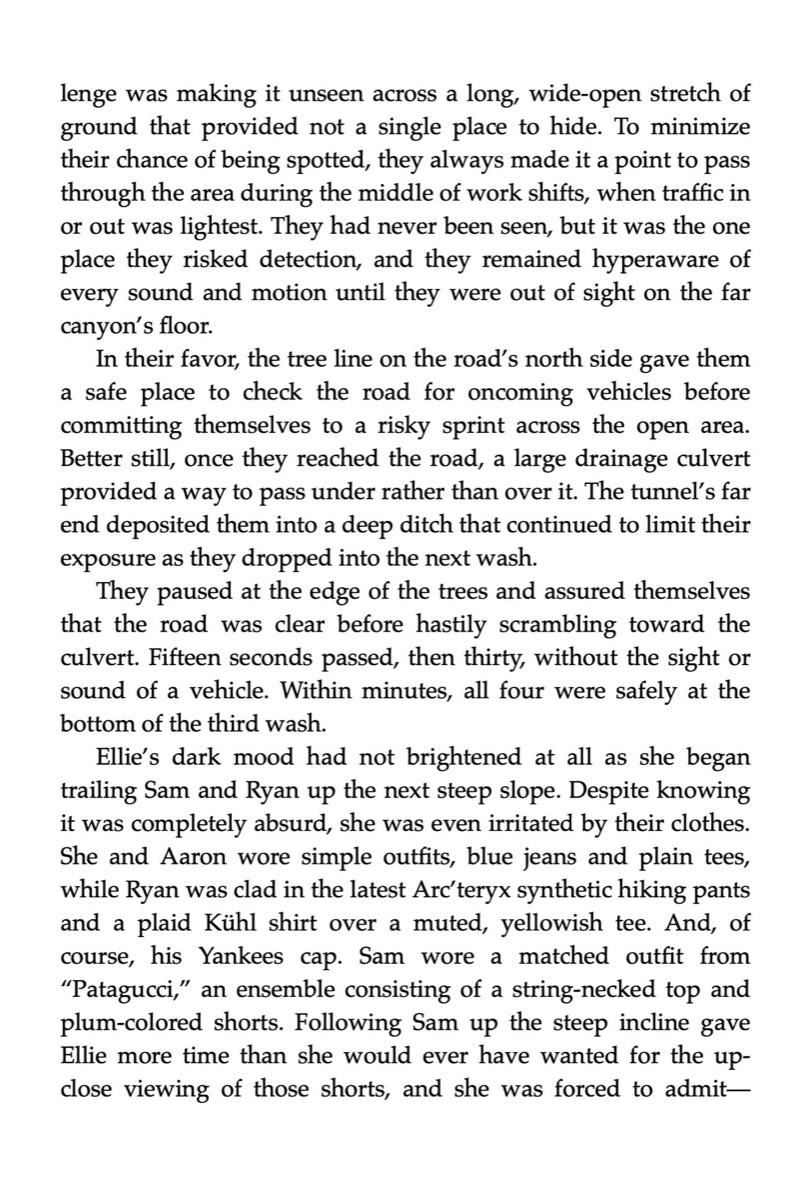 lenge was making it unseen across a long, wide-open stretch of ground that provided not a single place to hide. To minimize their chance of being spotted, they always made it a point to pass through the area during the middle of work shifts, when traffic in or out was lightest. They had never been seen, but it was the one place they risked detection, and they remained hyperaware of every sound and motion until they were out of sight on the far canyon's floor.

In their favor, the tree line on the road's north side gave them a safe place to check the road for oncoming vehicles before committing themselves to a risky sprint across the open area. Better still, once they reached the road, a large drainage culvert provided a way to pass under rather than over it. The tunnel's far end deposited them into a deep ditch that continued to limit their exposure as they dropped into the next wash.

They paused at the edge of the trees and assured themselves that the road was clear before hastily scrambling toward the culvert. Fifteen seconds passed, then thirty, without the sight or sound of a vehicle. Within minutes, all four were safely at the bottom of the third wash.

Ellie's dark mood had not brightened at all as she began trailing Sam and Ryan up the next steep slope. Despite knowing it was completely absurd, she was even irritated by their clothes. She and Aaron wore simple outfits, blue jeans and plain tees, while Ryan was clad in the latest Arc'teryx synthetic hiking pants and a plaid Kühl shirt over a muted, yellowish tee. And, of course, his Yankees cap. Sam wore a matched outfit from "Patagucci," an ensemble consisting of a string-necked top and plum-colored shorts. Following Sam up the steep incline gave Ellie more time than she would ever have wanted for the up-close viewing of those shorts, and she was forced to admit—